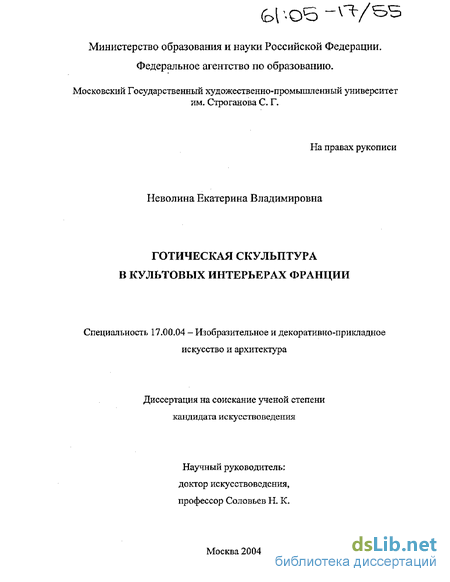 61:05-17/55

Министерство образования и науки Российской Федерации.

Федеральное агентство по образованию.

Московский Государственный художественно-промышленный университет им. Строганова С. Г.

На правах рукописи

Неволина Екатерина Владимировна

ГОТИЧЕСКАЯ СКУЛЬПТУРА В КУЛЬТОВЫХ ИНТЕРЬЕРАХ ФРАНЦИИ

Специальность 17.00.04 – Изобразительное и декоративно-прикладное искусство и архитектура

Диссертация на соискание ученой степени кандидата искусствоведения

Научный руководитель: доктор искусствоведения, профессор Соловьев Н. К.

Москва 2004

dsLib.net
библиотека диссертаций